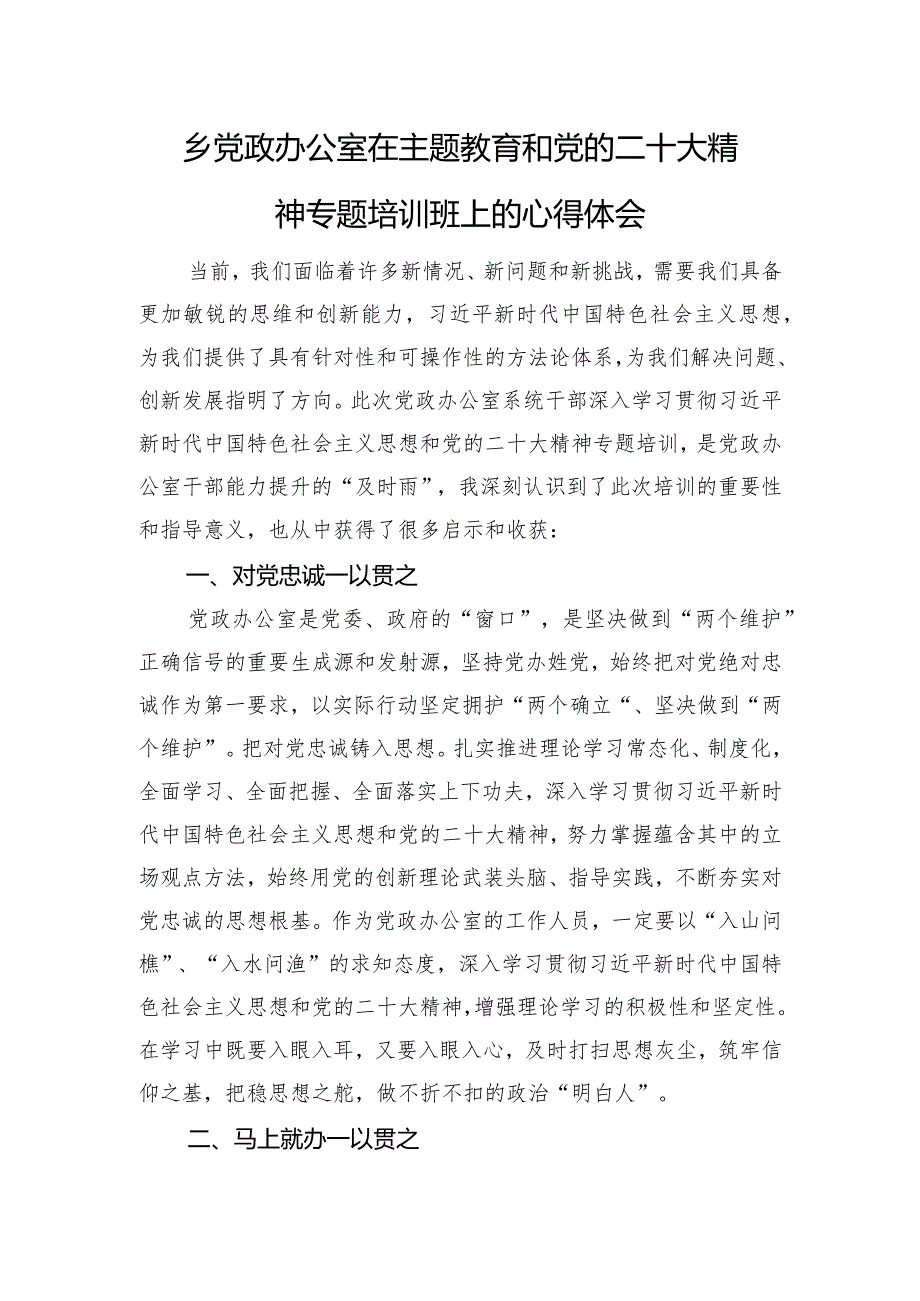 乡党政办公室在主题教育和党的二十大精神专题培训班上的心得体会

当前，我们面临着许多新情况、新问题和新挑战，需要我们具备更加敏锐的思维和创新能力，习近平新时代中国特色社会主义思想，为我们提供了具有针对性和可操作性的方法论体系，为我们解决问题、创新发展指明了方向。此次党政办公室系统干部深入学习贯彻习近平新时代中国特色社会主义思想和党的二十大精神专题培训，是党政办公室干部能力提升的“及时雨”，我深刻认识到了此次培训的重要性和指导意义，也从中获得了很多启示和收获：

一、对党忠诚一以贯之

党政办公室是党委、政府的“窗口”，是坚决做到“两个维护”正确信号的重要生成源和发射源，坚持党办姓党，始终把对党绝对忠诚作为第一要求，以实际行动坚定拥护“两个确立“、坚决做到“两个维护”。把对党忠诚铸入思想。扎实推进理论学习常态化、制度化，全面学习、全面把握、全面落实上下功夫，深入学习贯彻习近平新时代中国特色社会主义思想和党的二十大精神，努力掌握蕴含其中的立场观点方法，始终用党的创新理论武装头脑、指导实践，不断夯实对党忠诚的思想根基。作为党政办公室的工作人员，一定要以“入山问樵”、“入水问渔”的求知态度，深入学习贯彻习近平新时代中国特色社会主义思想和党的二十大精神，增强理论学习的积极性和坚定性。在学习中既要入眼入耳，又要入眼入心，及时打扫思想灰尘，筑牢信仰之基，把稳思想之舵，做不折不扣的政治“明白人”。

二、马上就办一以贯之